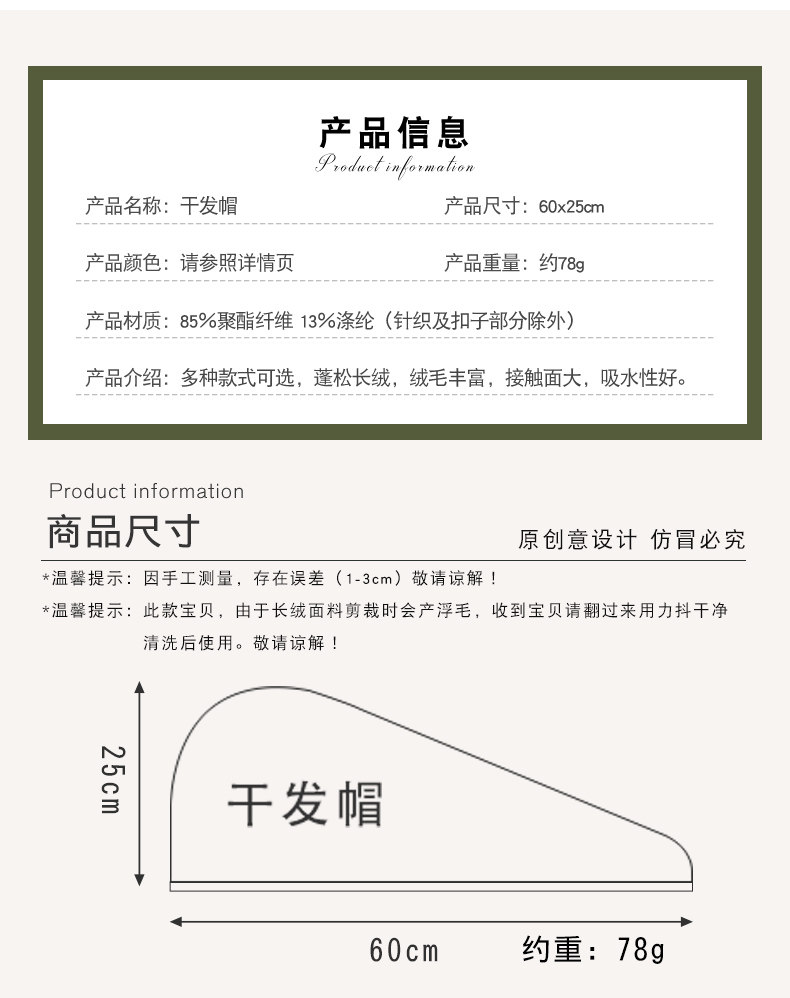 产品信息
Product information

产品名称：干发帽

产品尺寸：60x25cm

产品颜色：请参照详情页

产品重量：约78g

产品材质：85%聚酯纤维 13%涤纶（针织及扣子部分除外）

产品介绍：多种款式可选，蓬松长绒，绒毛丰富，接触面大，吸水性好。

Product information
商品尺寸
原创意设计 仿冒必究

*温馨提示：因手工测量，存在误差（1-3cm）敬请谅解！

*温馨提示：此款宝贝，由于长绒面料剪裁时会产浮毛，收到宝贝请翻过来用力抖干净清洗后使用。敬请谅解！

25cm

干发帽

60cm

约重：78g